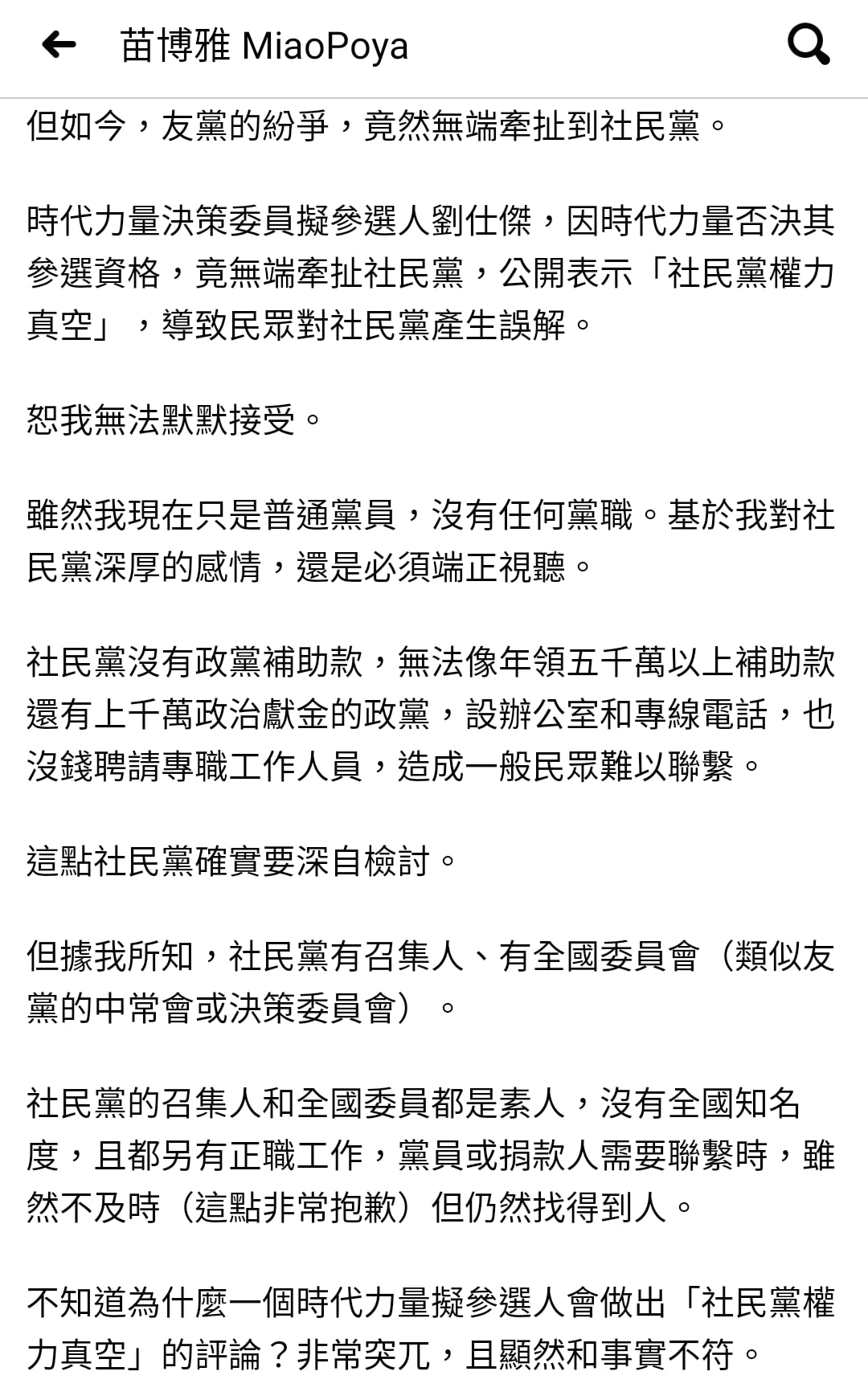 苗博雅 MiaoPoya

但如今，友黨的紛爭，竟然無端牽扯到社民黨。

時代力量決策委員擬參選人劉仕傑，因時代力量否決其參選資格，竟無端牽扯社民黨，公開表示「社民黨權力真空」，導致民眾對社民黨產生誤解。

恕我無法默默接受。

雖然我現在只是普通黨員，沒有任何黨職。基於我對社民黨深厚的感情，還是必須端正視聽。

社民黨沒有政黨補助款，無法像年領五千萬以上補助款還有上千萬政治獻金的政黨，設辦公室和專線電話，也沒錢聘請專職工作人員，造成一般民眾難以聯繫。

這點社民黨確實要深自檢討。

但據我所知，社民黨有召集人、有全國委員會（類似友黨的中常會或決策委員會）。

社民黨的召集人和全國委員都是素人，沒有全國知名度，且都另有正職工作，黨員或捐款人需要聯繫時，雖然不及時（這點非常抱歉）但仍然找得到人。

不知道為什麼一個時代力量擬參選人會做出「社民黨權力真空」的評論？非常突兀，且顯然和事實不符。